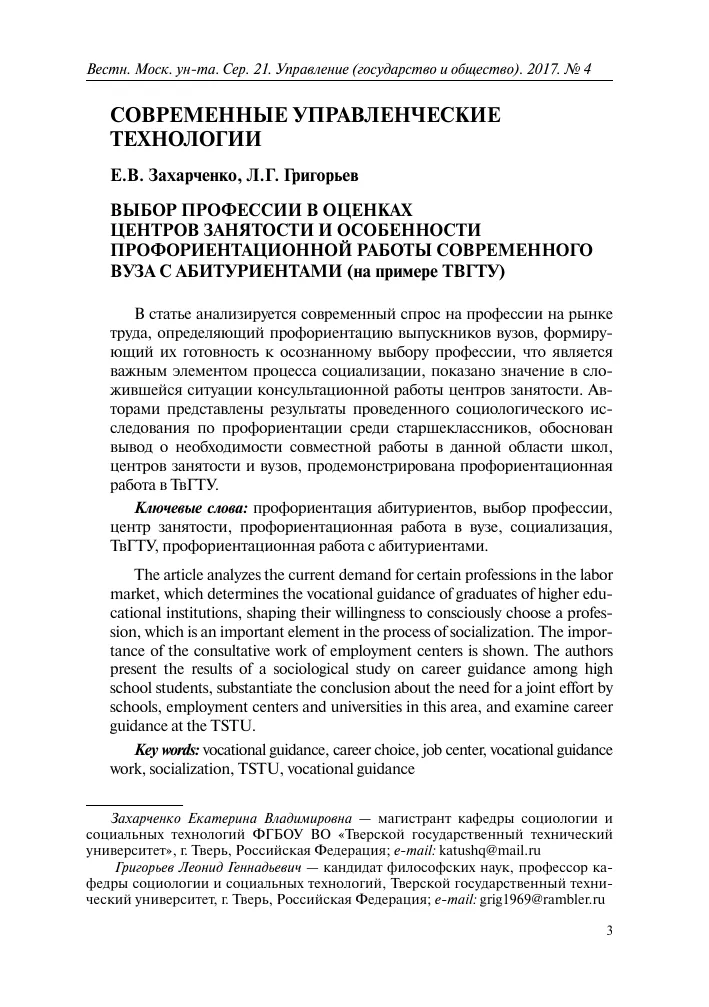 Вестн. Моск. ун-та. Сер. 21. Управление (государство и общество). 2017. № 4

СОВРЕМЕННЫЕ УПРАВЛЕНЧЕСКИЕ ТЕХНОЛОГИИ

Е.В. Захарченко, Л.Г. Григорьев

ВЫБОР ПРОФЕССИИ В ОЦЕНКАХ ЦЕНТРОВ ЗАНЯТОСТИ И ОСОБЕННОСТИ ПРОФОРИЕНТАЦИОННОЙ РАБОТЫ СОВРЕМЕННОГО ВУЗА С АБИТУРИЕНТАМИ (на примере ТВГТУ)

В статье анализируется современный спрос на профессии на рынке труда, определяющий профориентацию выпускников вузов, формирующий их готовность к осознанному выбору профессии, что является важным элементом процесса социализации, показано значение в сложившейся ситуации консультационной работы центров занятости. Авторами представлены результаты проведенного социологического исследования по профориентации среди старшеклассников, обоснован вывод о необходимости совместной работы в данной области школ, центров занятости и вузов, продемонстрирована профориентационная работа в ТвГТУ.

Ключевые слова: профориентация абитуриентов, выбор профессии, центр занятости, профориентационная работа в вузе, социализация, ТвГТУ, профориентационная работа с абитуриентами.

The article analyzes the current demand for certain professions in the labor market, which determines the vocational guidance of graduates of higher educational institutions, shaping their willingness to consciously choose a profession, which is an important element in the process of socialization. The importance of the consultative work of employment centers is shown. The authors present the results of a sociological study on career guidance among high school students, substantiate the conclusion about the need for a joint effort by schools, employment centers and universities in this area, and examine career guidance at the TSTU.

Key words: vocational guidance, career choice, job center, vocational guidance work, socialization, TSTU, vocational guidance

Захарченко Екатерина Владимировна — магистрант кафедры социологии и социальных технологий ФГБОУ ВО «Тверской государственный технический университет», г. Тверь, Российская Федерация; e-mail: katushq@mail.ru

Григорьев Леонид Геннадьевич — кандидат философских наук, профессор кафедры социологии и социальных технологий, Тверской государственный технический университет, г. Тверь, Российская Федерация; e-mail: grig1969@rambler.ru

3